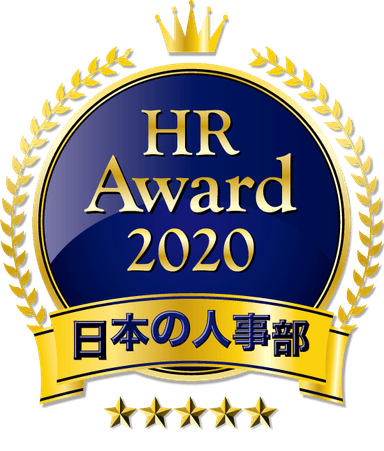 HR
Award
2020
日本の人事部